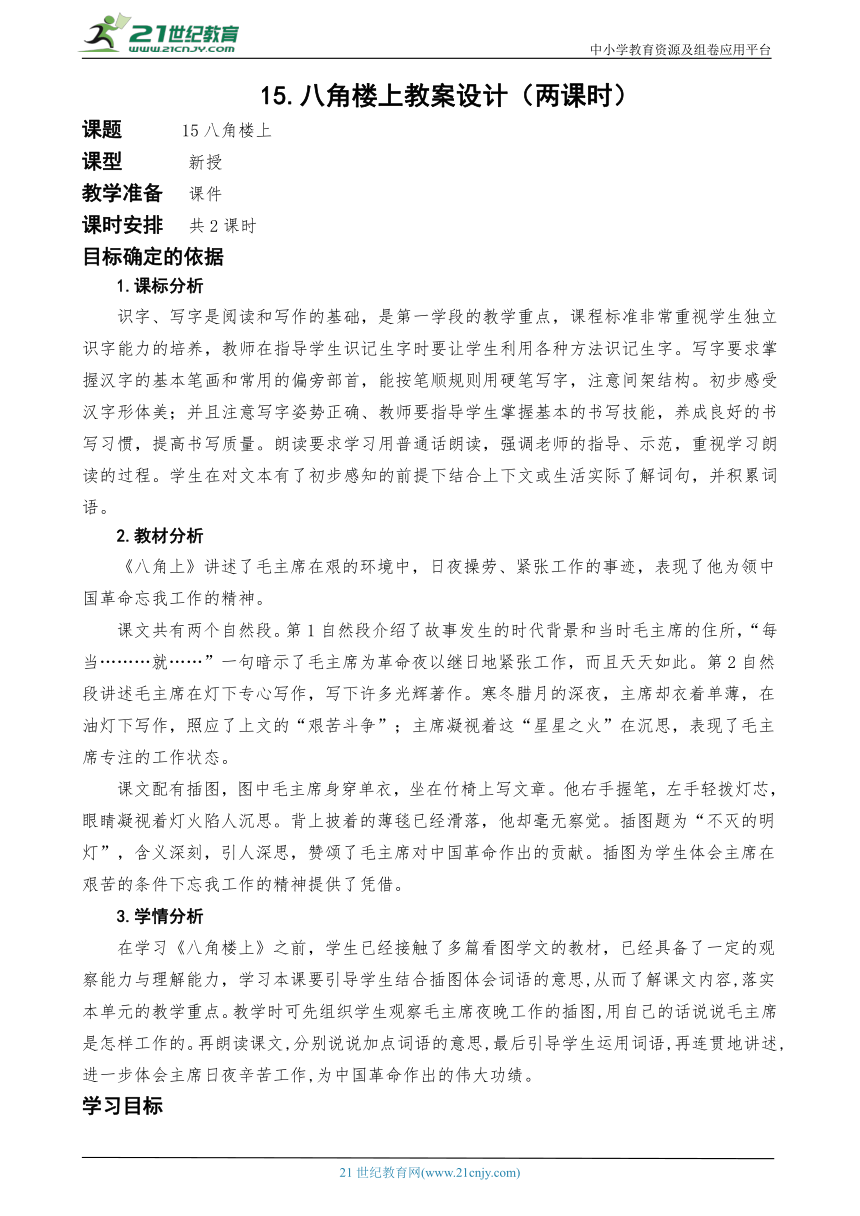 21世纪教育
WWW.21CNJY.COM

中小学教育资源及组卷应用平台

15.八角楼上教案设计（两课时）

课题　15 八角楼上

课型　新授

教学准备　课件

课时安排　共 2 课时

目标确定的依据

1.课标分析

识字、写字是阅读和写作的基础，是第一学段的教学重点，课程标准非常重视学生独立识字能力的培养，教师在指导学生识记生字时要让学生利用各种方法识记生字。写字要求掌握汉字的基本笔画和常用的偏旁部首，能按笔顺规则用硬笔写字，注意间架结构。初步感受汉字形体美；并且注意写字姿势正确、教师要指导学生掌握基本的书写技能，养成良好的书写习惯，提高书写质量。朗读要求学习用普通话朗读，强调老师的指导、示范，重视学习朗读的过程。学生在对文本有了初步感知的前提下结合上下文或生活实际了解词句，并积累词语。

2.教材分析

《八角上》讲述了毛主席在艰的环境中，日夜操劳、紧张工作的事迹，表现了他为领中国革命忘我工作的精神。

课文共有两个自然段。第 1 自然段介绍了故事发生的时代背景和当时毛主席的住所，“每当………就……”一句暗示了毛主席为革命夜以继日地紧张工作，而且天天如此。第 2 自然段讲述毛主席在灯下专心写作，写下许多光辉著作。寒冬腊月的深夜，主席却衣着单薄，在油灯下写作，照应了上文的“艰苦斗争”；主席凝视着这“星星之火”在沉思，表现了毛主席专注的工作状态。

课文配有插图，图中毛主席身穿单衣，坐在竹椅上写文章。他右手握笔，左手轻拨灯芯，眼睛凝视着灯火陷人沉思。背上披着的薄毯已经滑落，他却毫无察觉。插图题为“不灭的明灯”，含义深刻，引人深思，赞颂了毛主席对中国革命作出的贡献。插图为学生体会主席在艰苦的条件下忘我工作的精神提供了凭借。

3.学情分析

在学习《八角楼上》之前，学生已经接触了多篇看图学文的教材，已经具备了一定的观察能力与理解能力，学习本课要引导学生结合插图体会词语的意思,从而了解课文内容,落实本单元的教学重点。教学时可先组织学生观察毛主席夜晚工作的插图,用自己的话说说毛主席是怎样工作的。再朗读课文,分别说说加点词语的意思,最后引导学生运用词语,再连贯地讲述,进一步体会主席日夜辛苦工作,为中国革命作出的伟大功绩。

学习目标

21 世纪教育网(www.21cnjy.com)